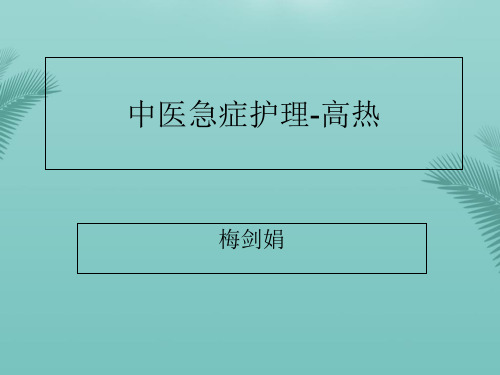 中医急症护理-高热

梅剑娟